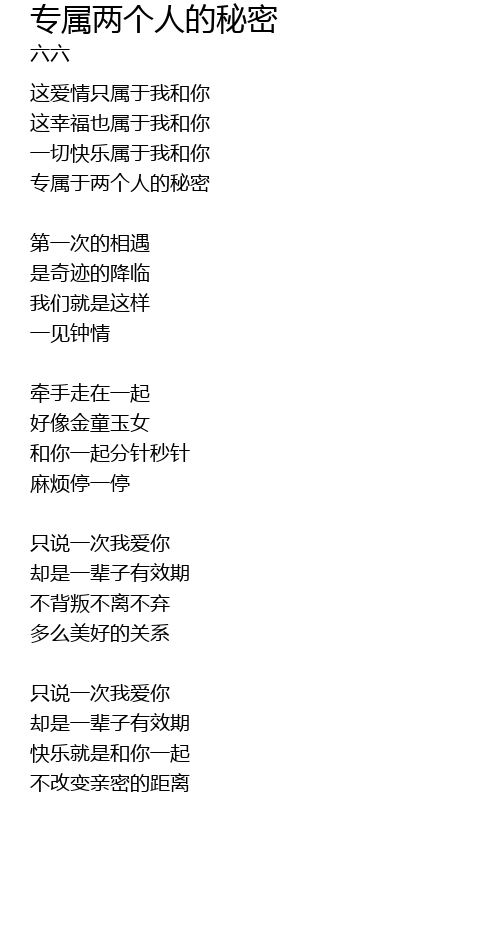 专属两个人的秘密
六六

这爱情只属于我和你
这幸福也属于我和你
一切快乐属于我和你
专属于两个人的秘密

第一次的相遇
是奇迹的降临
我们就是这样
一见钟情

牵手走在一起
好像金童玉女
和你一起分针秒针
麻烦停一停

只说一次我爱你
却是一辈子有效期
不背叛不离不弃
多么美好的关系

只说一次我爱你
却是一辈子有效期
快乐就是和你一起
不改变亲密的距离